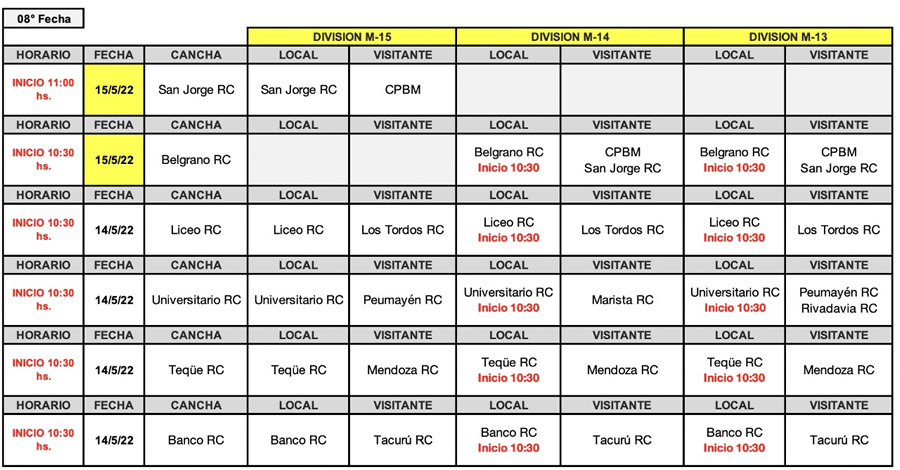 08° Fecha

| | | | DIVISION M-15 | | DIVISION M-14 | | DIVISION M-13 | |
|---|---|---|---|---|---|---|---|---|
| HORARIO | FECHA | CANCHA | LOCAL | VISITANTE | LOCAL | VISITANTE | LOCAL | VISITANTE |
| INICIO 11:00 hs. | 15/5/22 | San Jorge RC | San Jorge RC | CPBM | | | | |
| HORARIO | FECHA | CANCHA | LOCAL | VISITANTE | LOCAL | VISITANTE | LOCAL | VISITANTE |
| INICIO 10:30 hs. | 15/5/22 | Belgrano RC | | | Belgrano RC Inicio 10:30 | CPBM San Jorge RC | Belgrano RC Inicio 10:30 | CPBM San Jorge RC |
| HORARIO | FECHA | CANCHA | LOCAL | VISITANTE | LOCAL | VISITANTE | LOCAL | VISITANTE |
| INICIO 10:30 hs. | 14/5/22 | Liceo RC | Liceo RC | Los Tordos RC | Liceo RC Inicio 10:30 | Los Tordos RC | Liceo RC Inicio 10:30 | Los Tordos RC |
| HORARIO | FECHA | CANCHA | LOCAL | VISITANTE | LOCAL | VISITANTE | LOCAL | VISITANTE |
| INICIO 10:30 hs. | 14/5/22 | Universitario RC | Universitario RC | Peumayén RC | Universitario RC Inicio 10:30 | Marista RC | Universitario RC Inicio 10:30 | Peumayén RC Rivadavia RC |
| HORARIO | FECHA | CANCHA | LOCAL | VISITANTE | LOCAL | VISITANTE | LOCAL | VISITANTE |
| INICIO 10:30 hs. | 14/5/22 | Teqüe RC | Teqüe RC | Mendoza RC | Teqüe RC Inicio 10:30 | Mendoza RC | Teqüe RC Inicio 10:30 | Mendoza RC |
| HORARIO | FECHA | CANCHA | LOCAL | VISITANTE | LOCAL | VISITANTE | LOCAL | VISITANTE |
| INICIO 10:30 hs. | 14/5/22 | Banco RC | Banco RC | Tacurú RC | Banco RC Inicio 10:30 | Tacurú RC | Banco RC Inicio 10:30 | Tacurú RC |